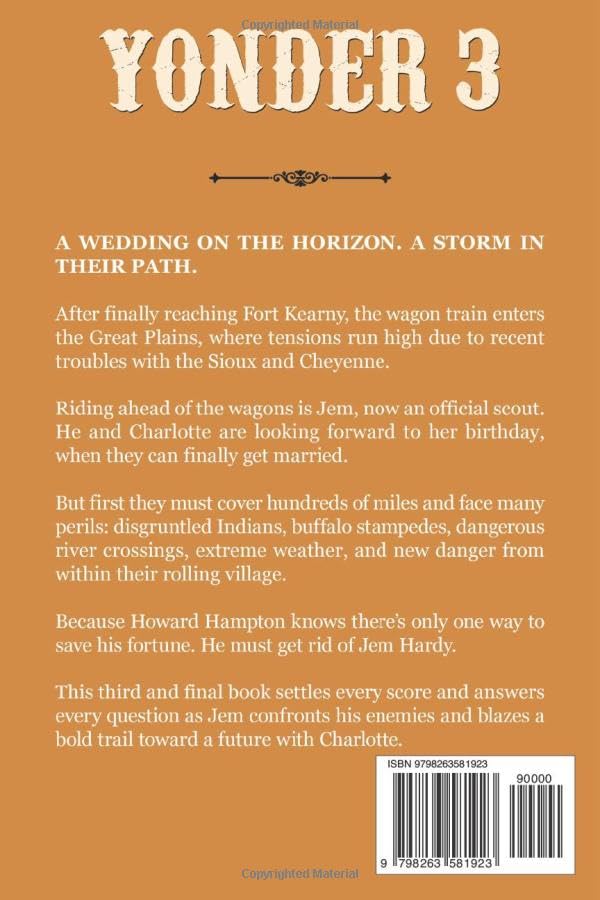 Copyrighted Material

YONDER 3

A WEDDING ON THE HORIZON. A STORM IN THEIR PATH.

After finally reaching Fort Kearny, the wagon train enters the Great Plains, where tensions run high due to recent troubles with the Sioux and Cheyenne.

Riding ahead of the wagons is Jem, now an official scout. He and Charlotte are looking forward to her birthday, when they can finally get married.

But first they must cover hundreds of miles and face many perils: disgruntled Indians, buffalo stampedes, dangerous river crossings, extreme weather, and new danger from within their rolling village.

Because Howard Hampton knows there's only one way to save his fortune. He must get rid of Jem Hardy.

This third and final book settles every score and answers every question as Jem confronts his enemies and blazes a bold trail toward a future with Charlotte.

ISBN 9798263581923

90000

9 798263 581923

Copyrighted Material